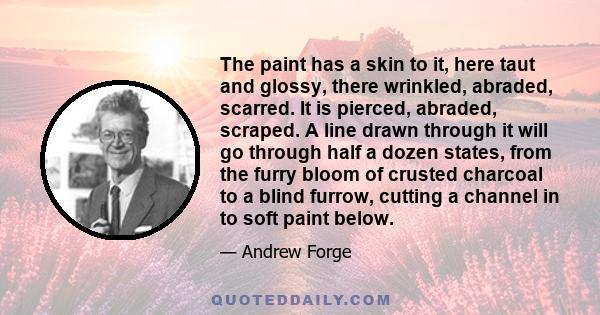 The paint has a skin to it, here taut and glossy, there wrinkled, abraded, scarred. It is pierced, abraded, scraped. A line drawn through it will go through half a dozen states, from the furry bloom of crusted charcoal to a blind furrow, cutting a channel in to soft paint below.

— Andrew Forge

QUOTEDDAILY.COM